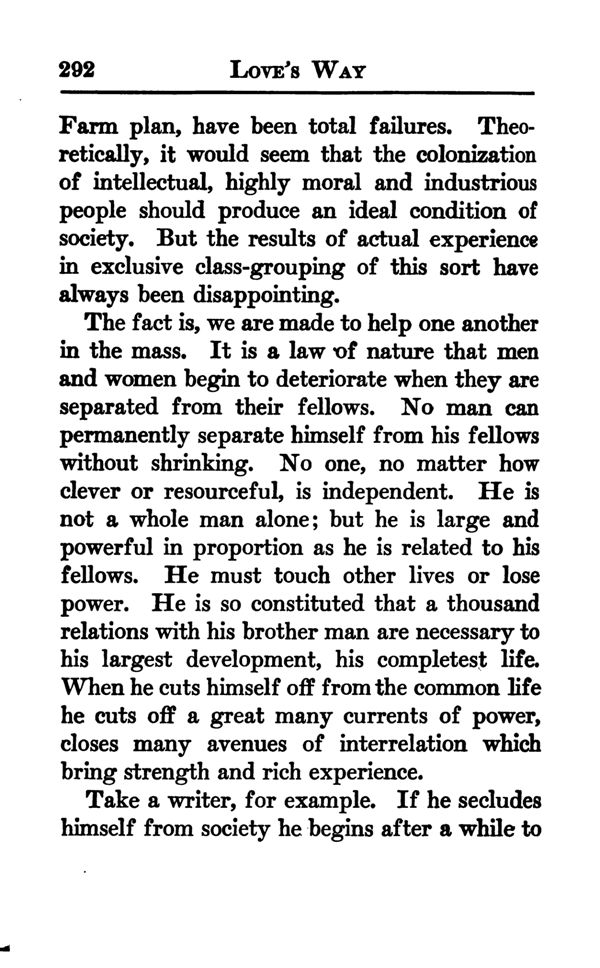 292 LOVE'S WAY

Farm plan, have been total failures. Theoretically, it would seem that the colonization of intellectual, highly moral and industrious people should produce an ideal condition of society. But the results of actual experience in exclusive class-grouping of this sort have always been disappointing.

The fact is, we are made to help one another in the mass. It is a law of nature that men and women begin to deteriorate when they are separated from their fellows. No man can permanently separate himself from his fellows without shrinking. No one, no matter how clever or resourceful, is independent. He is not a whole man alone; but he is large and powerful in proportion as he is related to his fellows. He must touch other lives or lose power. He is so constituted that a thousand relations with his brother man are necessary to his largest development, his completest life. When he cuts himself off from the common life he cuts off a great many currents of power, closes many avenues of interrelation which bring strength and rich experience.

Take a writer, for example. If he secludes himself from society he begins after a while to